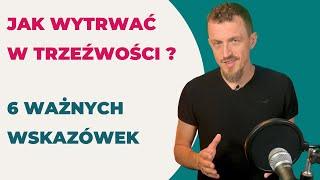 JAK WYTRWAĆ W TRZEŹWOŚCI ?

6 WAŻNYCH WSKAZÓWEK